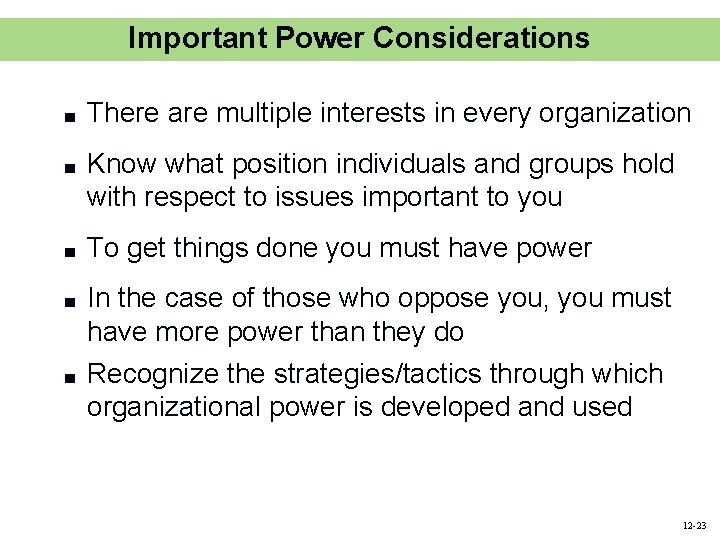 Important Power Considerations

■ There are multiple interests in every organization

■ Know what position individuals and groups hold with respect to issues important to you

■ To get things done you must have power

■ In the case of those who oppose you, you must have more power than they do

■ Recognize the strategies/tactics through which organizational power is developed and used

12-23